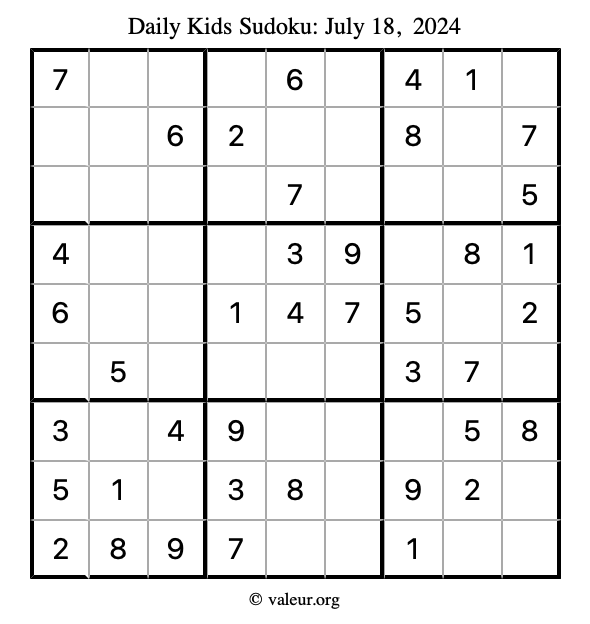 Daily Kids Sudoku: July 18, 2024

| 7 |  |  |  | 6 |  | 4 | 1 |  |
|---|---|---|---|---|---|---|---|---|
|  |  | 6 | 2 |  |  | 8 |  | 7 |
|  |  |  |  | 7 |  |  |  | 5 |
| 4 |  |  |  | 3 | 9 |  | 8 | 1 |
| 6 |  |  | 1 | 4 | 7 | 5 |  | 2 |
|  | 5 |  |  |  |  | 3 | 7 |  |
| 3 |  | 4 | 9 |  |  |  | 5 | 8 |
| 5 | 1 |  | 3 | 8 |  | 9 | 2 |  |
| 2 | 8 | 9 | 7 |  |  | 1 |  |  |

© valeur.org